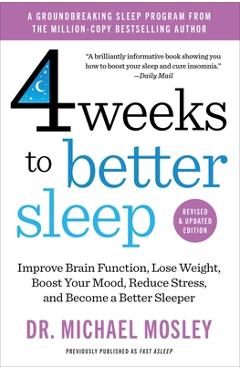 A GROUNDBREAKING SLEEP PROGRAM FROM THE MILLION-COPY BESTSELLING AUTHOR

"A brilliantly informative book showing you how to boost your sleep and cure insomnia."
—Daily Mail

4 weeks to better sleep

REVISED & UPDATED EDITION

Improve Brain Function, Lose Weight, Boost Your Mood, Reduce Stress, and Become a Better Sleeper

DR. MICHAEL MOSLEY

PREVIOUSLY PUBLISHED AS FAST ASLEEP